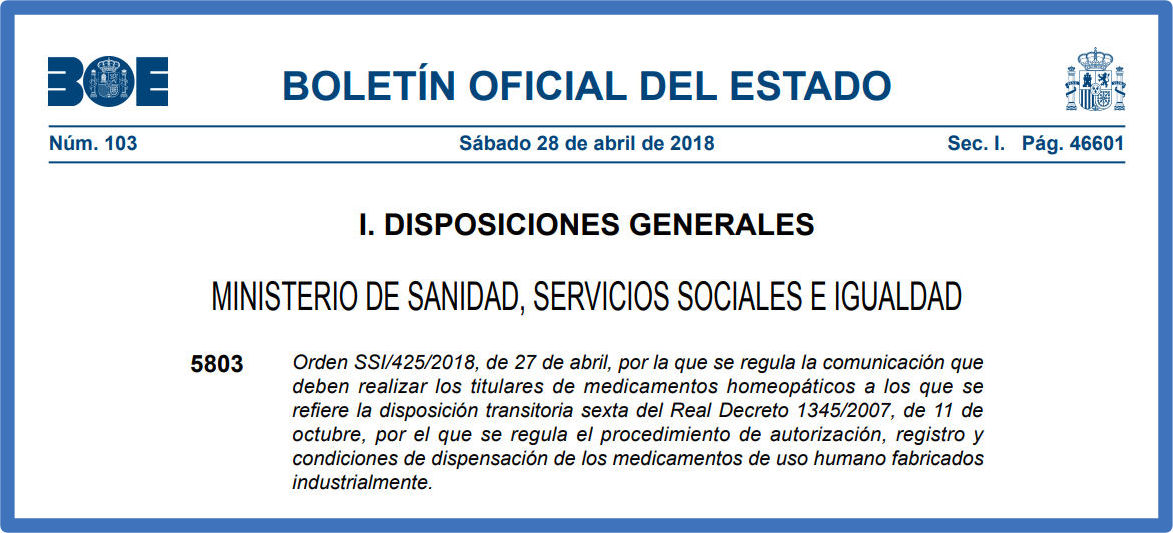 BOE

BOLETÍN OFICIAL DEL ESTADO

Núm. 103 Sábado 28 de abril de 2018 Sec. I. Pág. 46601

I. DISPOSICIONES GENERALES

MINISTERIO DE SANIDAD, SERVICIOS SOCIALES E IGUALDAD

5803 Orden SSI/425/2018, de 27 de abril, por la que se regula la comunicación que deben realizar los titulares de medicamentos homeopáticos a los que se refiere la disposición transitoria sexta del Real Decreto 1345/2007, de 11 de octubre, por el que se regula el procedimiento de autorización, registro y condiciones de dispensación de los medicamentos de uso humano fabricados industrialmente.